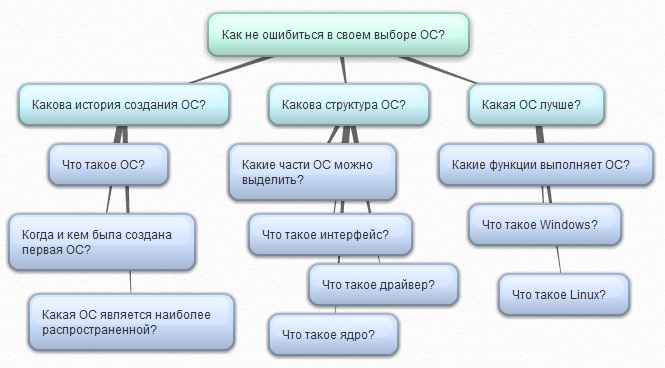 Как не ошибиться в своем выборе ОС?

Какова история создания ОС?

Что такое ОС?

Когда и кем была создана первая ОС?

Какая ОС является наиболее распространенной?

Какова структура ОС?

Какие части ОС можно выделить?

Что такое интерфейс?

Что такое драйвер?

Что такое ядро?

Какая ОС лучше?

Какие функции выполняет ОС?

Что такое Windows?

Что такое Linux?